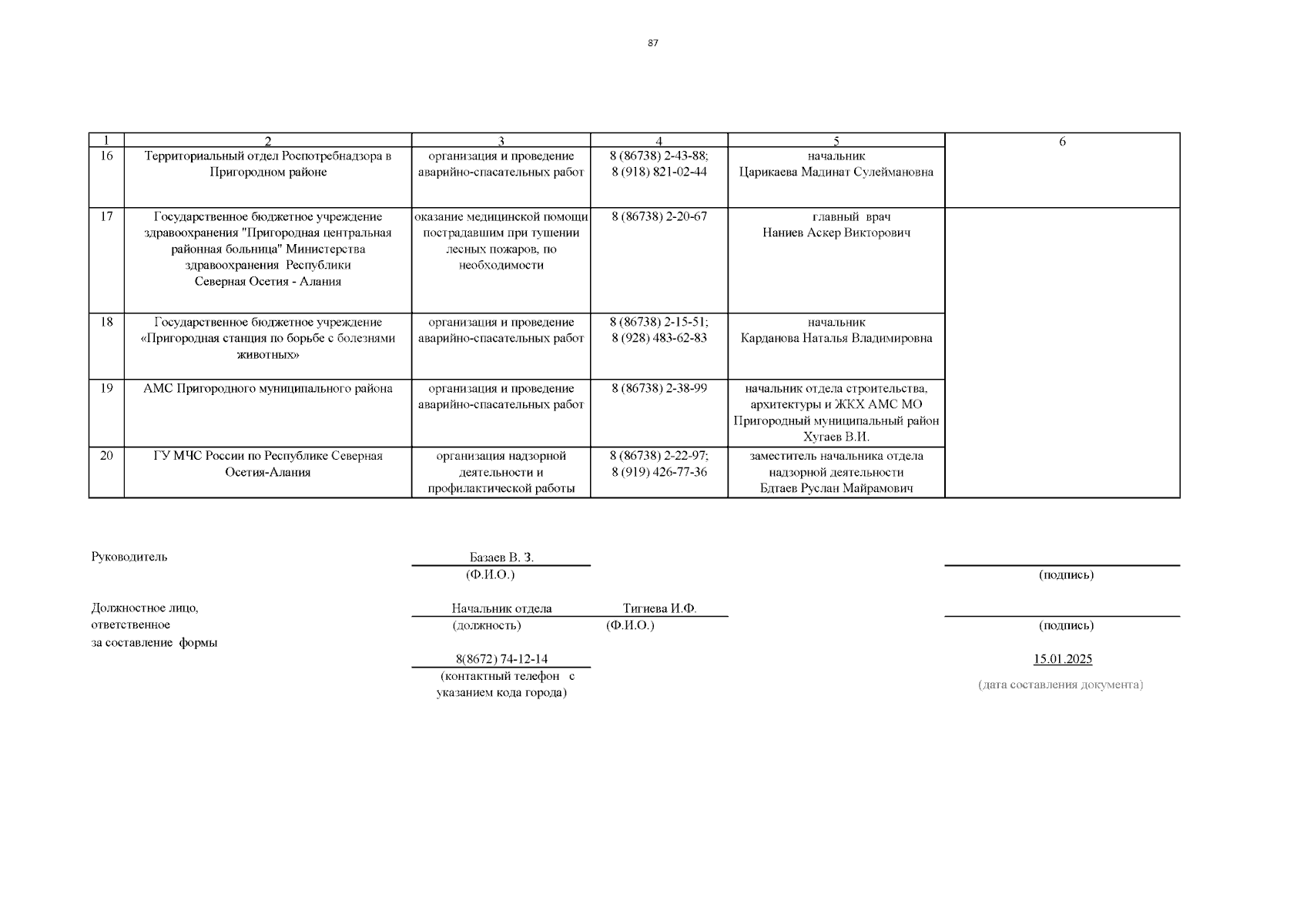 87

| 1 | 2 | 3 | 4 | 5 | 6 |
|---|---|---|---|---|---|
| 16 | Территориальный отдел Роспотребнадзора в Пригородном районе | организация и проведение аварийно-спасательных работ | 8 (86738) 2-43-88; 8 (918) 821-02-44 | начальник Царикаева Мадинат Сулеймановна | |
| 17 | Государственное бюджетное учреждение здравоохранения "Пригородная центральная районная больница" Министерства здравоохранения Республики Северная Осетия - Алания | оказание медицинской помощи пострадавшим при тушении лесных пожаров, по необходимости | 8 (86738) 2-20-67 | главный врач Наниев Аскер Викторович | |
| 18 | Государственное бюджетное учреждение «Пригородная станция по борьбе с болезнями животных» | организация и проведение аварийно-спасательных работ | 8 (86738) 2-15-51; 8 (928) 483-62-83 | начальник Карданова Наталья Владимировна | |
| 19 | АМС Пригородного муниципального района | организация и проведение аварийно-спасательных работ | 8 (86738) 2-38-99 | начальник отдела строительства, архитектуры и ЖКХ АМС МО Пригородный муниципальный район Хугаев В.И. | |
| 20 | ГУ МЧС России по Республике Северная Осетия-Алания | организация надзорной деятельности и профилактической работы | 8 (86738) 2-22-97; 8 (919) 426-77-36 | заместитель начальника отдела надзорной деятельности Бдтаев Руслан Майрамович | |

Руководитель
Базаев В. З.
(Ф.И.О.)
(подпись)

Должностное лицо, ответственное за составление формы
Начальник отдела
(должность)
Тигиева И.Ф.
(Ф.И.О.)
(подпись)

8(8672) 74-12-14
(контактный телефон с указанием кода города)

15.01.2025
(дата составления документа)